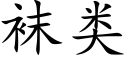 袜类